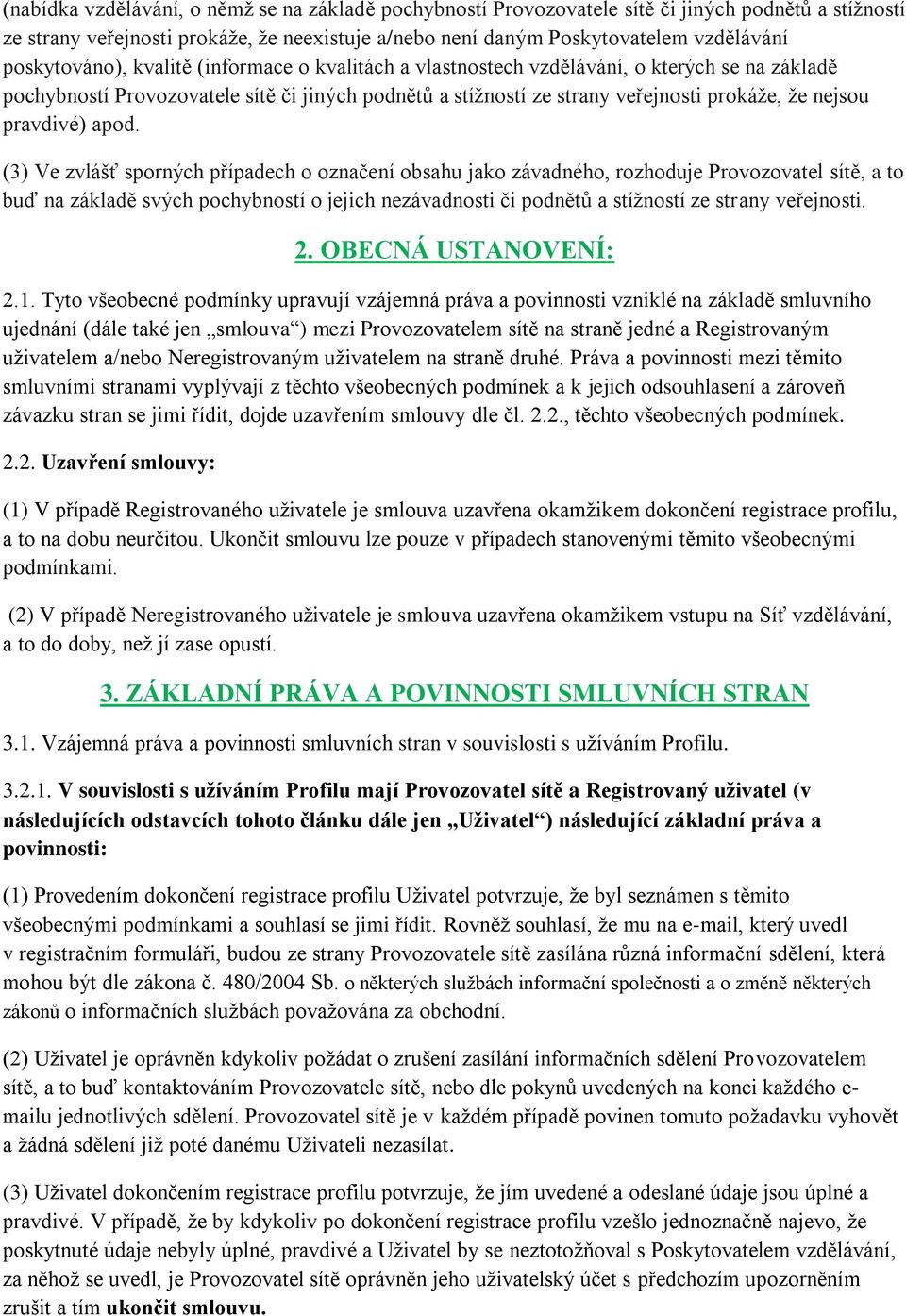 (nabídka vzdělávání, o němž se na základě pochybností Provozovatele sítě či jiných podnětů a stížností ze strany veřejnosti prokáže, že neexistuje a/nebo není daným Poskytovatelem vzdělávání poskytováno), kvalitě (informace o kvalitách a vlastnostech vzdělávání, o kterých se na základě pochybností Provozovatele sítě či jiných podnětů a stížností ze strany veřejnosti prokáže, že nejsou pravdivé) apod.

(3) Ve zvlášť sporných případech o označení obsahu jako závadného, rozhoduje Provozovatel sítě, a to buď na základě svých pochybností o jejich nezávadnosti či podnětů a stížností ze strany veřejnosti.

2. OBECNÁ USTANOVENÍ:

2.1. Tyto všeobecné podmínky upravují vzájemná práva a povinnosti vzniklé na základě smluvního ujednání (dále také jen „smlouva“) mezi Provozovatelem sítě na straně jedné a Registrovaným uživatelem a/nebo Neregistrovaným uživatelem na straně druhé. Práva a povinnosti mezi těmito smluvními stranami vyplývají z těchto všeobecných podmínek a k jejich odsouhlasení a zároveň závazku stran se jimi řídit, dojde uzavřením smlouvy dle čl. 2.2., těchto všeobecných podmínek.

2.2. Uzavření smlouvy:

(1) V případě Registrovaného uživatele je smlouva uzavřena okamžikem dokončení registrace profilu, a to na dobu neurčitou. Ukončit smlouvu lze pouze v případech stanovenými těmito všeobecnými podmínkami.

(2) V případě Neregistrovaného uživatele je smlouva uzavřena okamžikem vstupu na Síť vzdělávání, a to do doby, než jí zase opustí.

3. ZÁKLADNÍ PRÁVA A POVINNOSTI SMLUVNÍCH STRAN

3.1. Vzájemná práva a povinnosti smluvních stran v souvislosti s užíváním Profilu.

3.2.1. V souvislosti s užíváním Profilu mají Provozovatel sítě a Registrovaný uživatel (v následujících odstavcích tohoto článku dále jen „Uživatel“) následující základní práva a povinnosti:

(1) Provedením dokončení registrace profilu Uživatel potvrzuje, že byl seznámen s těmito všeobecnými podmínkami a souhlasí se jimi řídit. Rovněž souhlasí, že mu na e-mail, který uvedl v registračním formuláři, budou ze strany Provozovatele sítě zasílána různá informační sdělení, která mohou být dle zákona č. 480/2004 Sb. o některých službách informační společnosti a o změně některých zákonů o informačních službách považována za obchodní.

(2) Uživatel je oprávněn kdykoliv požádat o zrušení zasílání informačních sdělení Provozovatelem sítě, a to buď kontaktováním Provozovatele sítě, nebo dle pokynů uvedených na konci každého e-mailu jednotlivých sdělení. Provozovatel sítě je v každém případě povinen tomuto požadavku vyhovět a žádná sdělení již poté danému Uživateli nezasílat.

(3) Uživatel dokončením registrace profilu potvrzuje, že jím uvedené a odeslané údaje jsou úplné a pravdivé. V případě, že by kdykoliv po dokončení registrace profilu vzešlo jednoznačně najevo, že poskytnuté údaje nebyly úplné, pravdivé a Uživatel by se neztotožňoval s Poskytovatelem vzdělávání, za něhož se uvedl, je Provozovatel sítě oprávněn jeho uživatelský účet s předchozím upozorněním zrušit a tím ukončit smlouvu.